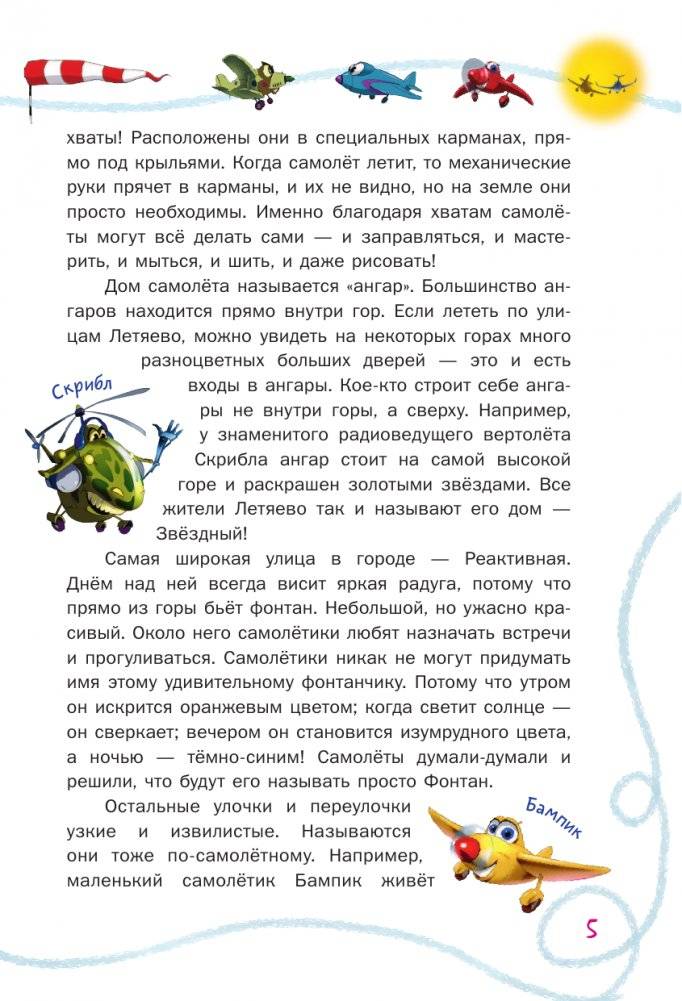 хваты! Расположены они в специальных карманах, прямо под крыльями. Когда самолёт летит, то механические руки прячет в карманы, и их не видно, но на земле они просто необходимы. Именно благодаря хватам самолёты могут всё делать сами — и заправляться, и мастерить, и мыться, и шить, и даже рисовать!

Дом самолёта называется «ангар». Большинство ангаров находится прямо внутри гор. Если лететь по улицам Летяево, можно увидеть на некоторых горах много разноцветных больших дверей — это и есть входы в ангары. Кое-кто строит себе ангары не внутри горы, а сверху. Например, у знаменитого радиоведущего вертолёта Скрибла ангар стоит на самой высокой горе и раскрашен золотыми звёздами. Все жители Летяево так и называют его дом — Звёздный!

Скрибл

Самая широкая улица в городе — Реактивная. Днём над ней всегда висит яркая радуга, потому что прямо из горы бьёт фонтан. Небольшой, но ужасно красивый. Около него самолётики любят назначать встречи и прогуливаться. Самолётики никак не могут придумать имя этому удивительному фонтанчику. Потому что утром он искрится оранжевым цветом; когда светит солнце — он сверкает; вечером он становится изумрудного цвета, а ночью — тёмно-синим! Самолёты думали-думали и решили, что будут его называть просто Фонтан.

Остальные улочки и переулочки узкие и извилистые. Называются они тоже по-самолётному. Например, маленький самолётик Бампик живёт

Бампик

5